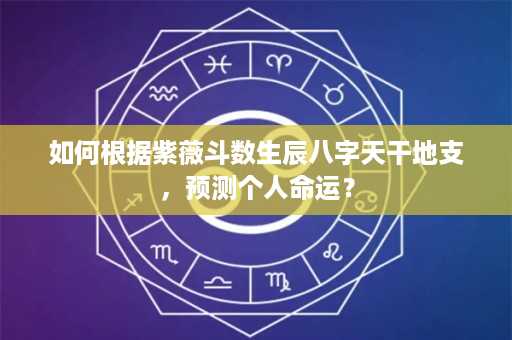 如何根据紫薇斗数生辰八字天干地支，预测个人命运？